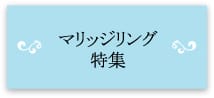 マリッジリング
特集